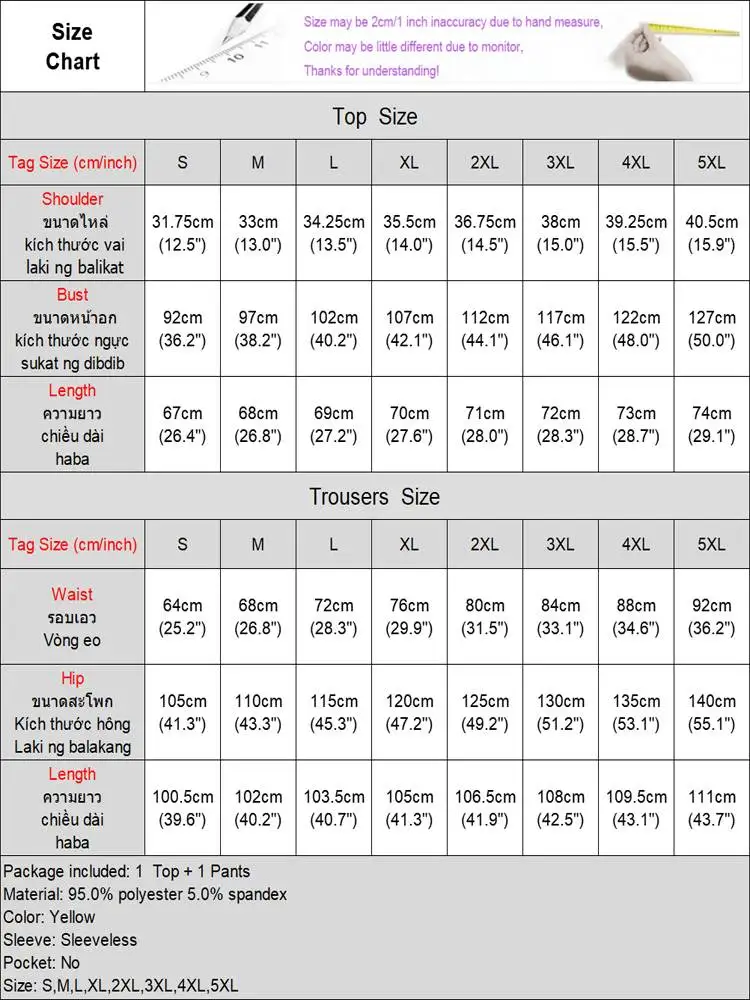 Size Chart

Size may be 2cm/1 inch inaccuracy due to hand measure,
Color may be little different due to monitor,
Thanks for understanding!

Top Size

| Tag Size (cm/inch) | S | M | L | XL | 2XL | 3XL | 4XL | 5XL |
|---|---|---|---|---|---|---|---|---|
| Shoulder ขนาดไหล่ kích thước vai laki ng balikat | 31.75cm (12.5") | 33cm (13.0") | 34.25cm (13.5") | 35.5cm (14.0") | 36.75cm (14.5") | 38cm (15.0") | 39.25cm (15.5") | 40.5cm (15.9") |
| Bust ขนาดหน้าอก kích thước ngực sukat ng dibdib | 92cm (36.2") | 97cm (38.2") | 102cm (40.2") | 107cm (42.1") | 112cm (44.1") | 117cm (46.1") | 122cm (48.0") | 127cm (50.0") |
| Length ความยาว chiều dài haba | 67cm (26.4") | 68cm (26.8") | 69cm (27.2") | 70cm (27.6") | 71cm (28.0") | 72cm (28.3") | 73cm (28.7") | 74cm (29.1") |

Trousers Size

| Tag Size (cm/inch) | S | M | L | XL | 2XL | 3XL | 4XL | 5XL |
|---|---|---|---|---|---|---|---|---|
| Waist รอบเอว Vòng eo | 64cm (25.2") | 68cm (26.8") | 72cm (28.3") | 76cm (29.9") | 80cm (31.5") | 84cm (33.1") | 88cm (34.6") | 92cm (36.2") |
| Hip ขนาดสะโพก Kích thước hông Laki ng balakang | 105cm (41.3") | 110cm (43.3") | 115cm (45.3") | 120cm (47.2") | 125cm (49.2") | 130cm (51.2") | 135cm (53.1") | 140cm (55.1") |
| Length ความยาว chiều dài haba | 100.5cm (39.6") | 102cm (40.2") | 103.5cm (40.7") | 105cm (41.3") | 106.5cm (41.9") | 108cm (42.5") | 109.5cm (43.1") | 111cm (43.7") |

Package included: 1 Top + 1 Pants
Material: 95.0% polyester 5.0% spandex
Color: Yellow
Sleeve: Sleeveless
Pocket: No
Size: S,M,L,XL,2XL,3XL,4XL,5XL